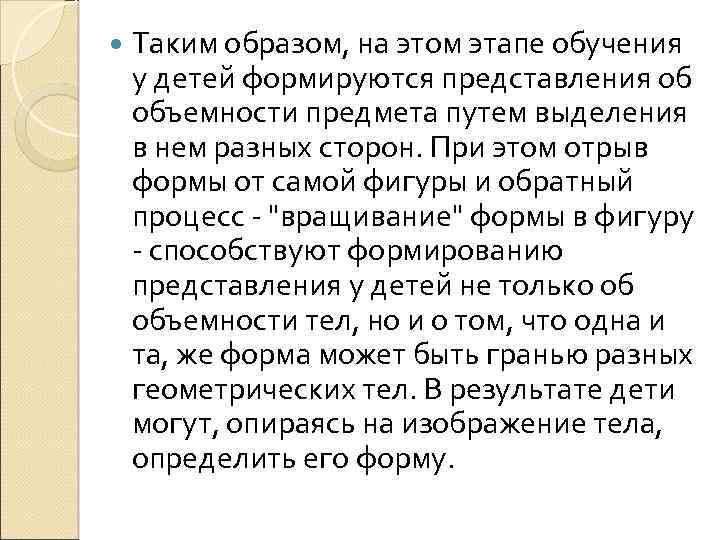 Таким образом, на этом этапе обучения у детей формируются представления об объемности предмета путем выделения в нем разных сторон. При этом отрыв формы от самой фигуры и обратный процесс - "вращивание" формы в фигуру - способствуют формированию представления у детей не только об объемности тел, но и о том, что одна и та, же форма может быть гранью разных геометрических тел. В результате дети могут, опираясь на изображение тела, определить его форму.